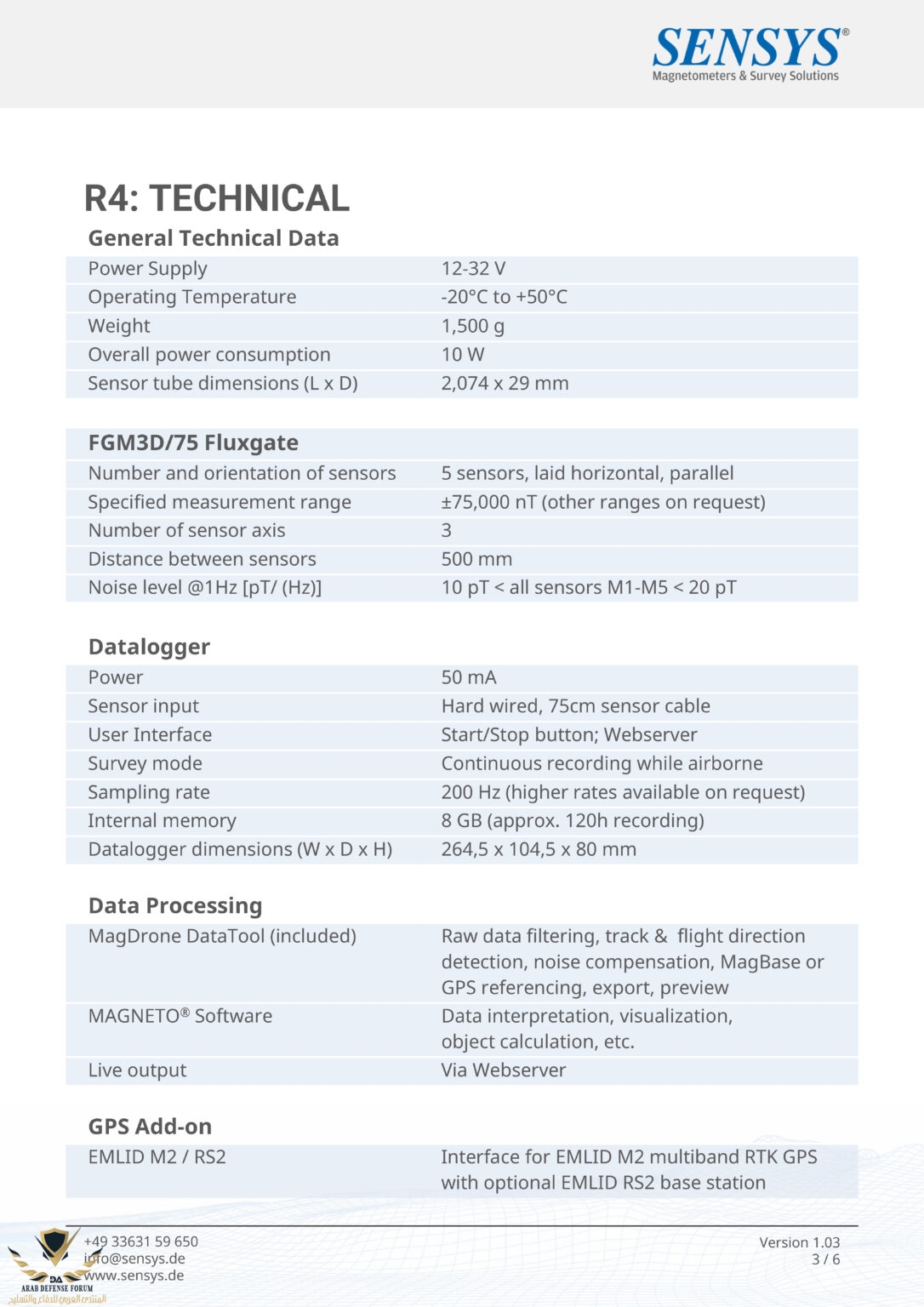 SENSYS®
Magnetometers & Survey Solutions

R4: TECHNICAL

General Technical Data

| | |
|---|---|
| Power Supply | 12-32 V |
| Operating Temperature | -20°C to +50°C |
| Weight | 1,500 g |
| Overall power consumption | 10 W |
| Sensor tube dimensions (L x D) | 2,074 x 29 mm |

FGM3D/75 Fluxgate

| | |
|---|---|
| Number and orientation of sensors | 5 sensors, laid horizontal, parallel |
| Specified measurement range | ±75,000 nT (other ranges on request) |
| Number of sensor axis | 3 |
| Distance between sensors | 500 mm |
| Noise level @1Hz [pT/ (Hz)] | 10 pT < all sensors M1-M5 < 20 pT |

Datalogger

| | |
|---|---|
| Power | 50 mA |
| Sensor input | Hard wired, 75cm sensor cable |
| User Interface | Start/Stop button; Webserver |
| Survey mode | Continuous recording while airborne |
| Sampling rate | 200 Hz (higher rates available on request) |
| Internal memory | 8 GB (approx. 120h recording) |
| Datalogger dimensions (W x D x H) | 264,5 x 104,5 x 80 mm |

Data Processing

| | |
|---|---|
| MagDrone DataTool (included) | Raw data filtering, track & flight direction detection, noise compensation, MagBase or GPS referencing, export, preview |
| MAGNETO® Software | Data interpretation, visualization, object calculation, etc. |
| Live output | Via Webserver |

GPS Add-on

| | |
|---|---|
| EMLID M2 / RS2 | Interface for EMLID M2 multiband RTK GPS with optional EMLID RS2 base station |

+49 33631 59 650
info@sensys.de
www.sensys.de

Version 1.03
3 / 6

DA
ARAB DEFENSE FORUM
المنتدى العربي للدفاع والتسليح